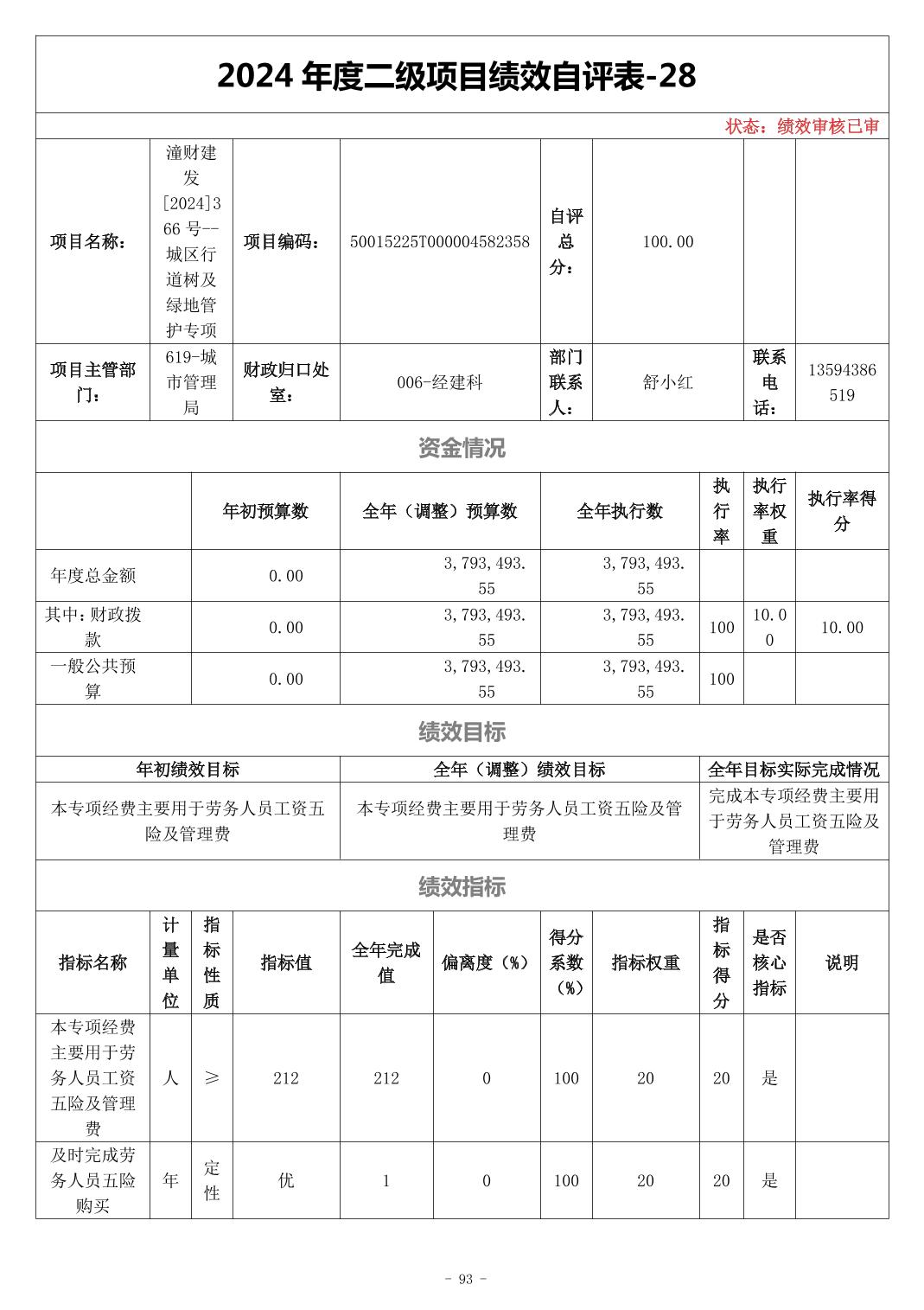 2024 年度二级项目绩效自评表-28

状态：绩效审核已审

| 项目名称： | 潼财建发[2024]366 号--城区行道树及绿地管护专项 | 项目编码： | 50015225T000004582358 | 自评总分： | 100.00 | | |
|---|---|---|---|---|---|---|---|
| 项目主管部门： | 619-城市管理局 | 财政归口处室： | 006-经建科 | 部门联系人： | 舒小红 | 联系电话： | 13594386519 |

资金情况

| | 年初预算数 | 全年（调整）预算数 | 全年执行数 | 执行率 | 执行率权重 | 执行率得分 |
|---|---|---|---|---|---|---|
| 年度总金额 | 0.00 | 3,793,493.55 | 3,793,493.55 | | | |
| 其中：财政拨款 | 0.00 | 3,793,493.55 | 3,793,493.55 | 100 | 10.00 | 10.00 |
| 一般公共预算 | 0.00 | 3,793,493.55 | 3,793,493.55 | 100 | | |

绩效目标

| 年初绩效目标 | 全年（调整）绩效目标 | 全年目标实际完成情况 |
|---|---|---|
| 本专项经费主要用于劳务人员工资五险及管理费 | 本专项经费主要用于劳务人员工资五险及管理费 | 完成本专项经费主要用于劳务人员工资五险及管理费 |

绩效指标

| 指标名称 | 计量单位 | 指标性质 | 指标值 | 全年完成值 | 偏离度（%） | 得分系数（%） | 指标权重 | 指标得分 | 是否核心指标 | 说明 |
|---|---|---|---|---|---|---|---|---|---|---|
| 本专项经费主要用于劳务人员工资五险及管理费 | 人 | ≥ | 212 | 212 | 0 | 100 | 20 | 20 | 是 | |
| 及时完成劳务人员五险购买 | 年 | 定性 | 优 | 1 | 0 | 100 | 20 | 20 | 是 | |

- 93 -